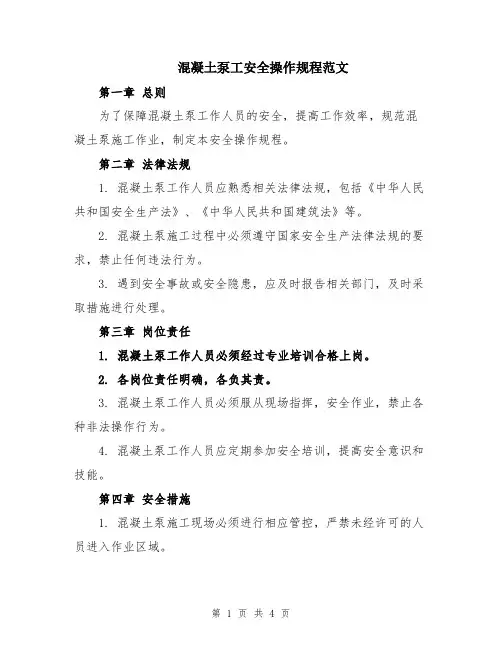 混凝土泵工安全操作规程范文

第一章 总则

为了保障混凝土泵工作人员的安全，提高工作效率，规范混凝土泵施工作业，制定本安全操作规程。

第二章 法律法规

1. 混凝土泵工作人员应熟悉相关法律法规，包括《中华人民共和国安全生产法》、《中华人民共和国建筑法》等。

2. 混凝土泵施工过程中必须遵守国家安全生产法律法规的要求，禁止任何违法行为。

3. 遇到安全事故或安全隐患，应及时报告相关部门，及时采取措施进行处理。

第三章 岗位责任

1. 混凝土泵工作人员必须经过专业培训合格上岗。

2. 各岗位责任明确，各负其责。

3. 混凝土泵工作人员必须服从现场指挥，安全作业，禁止各种非法操作行为。

4. 混凝土泵工作人员应定期参加安全培训，提高安全意识和技能。

第四章 安全措施

1. 混凝土泵施工现场必须进行相应管控，严禁未经许可的人员进入作业区域。

第 1 页 共 4 页